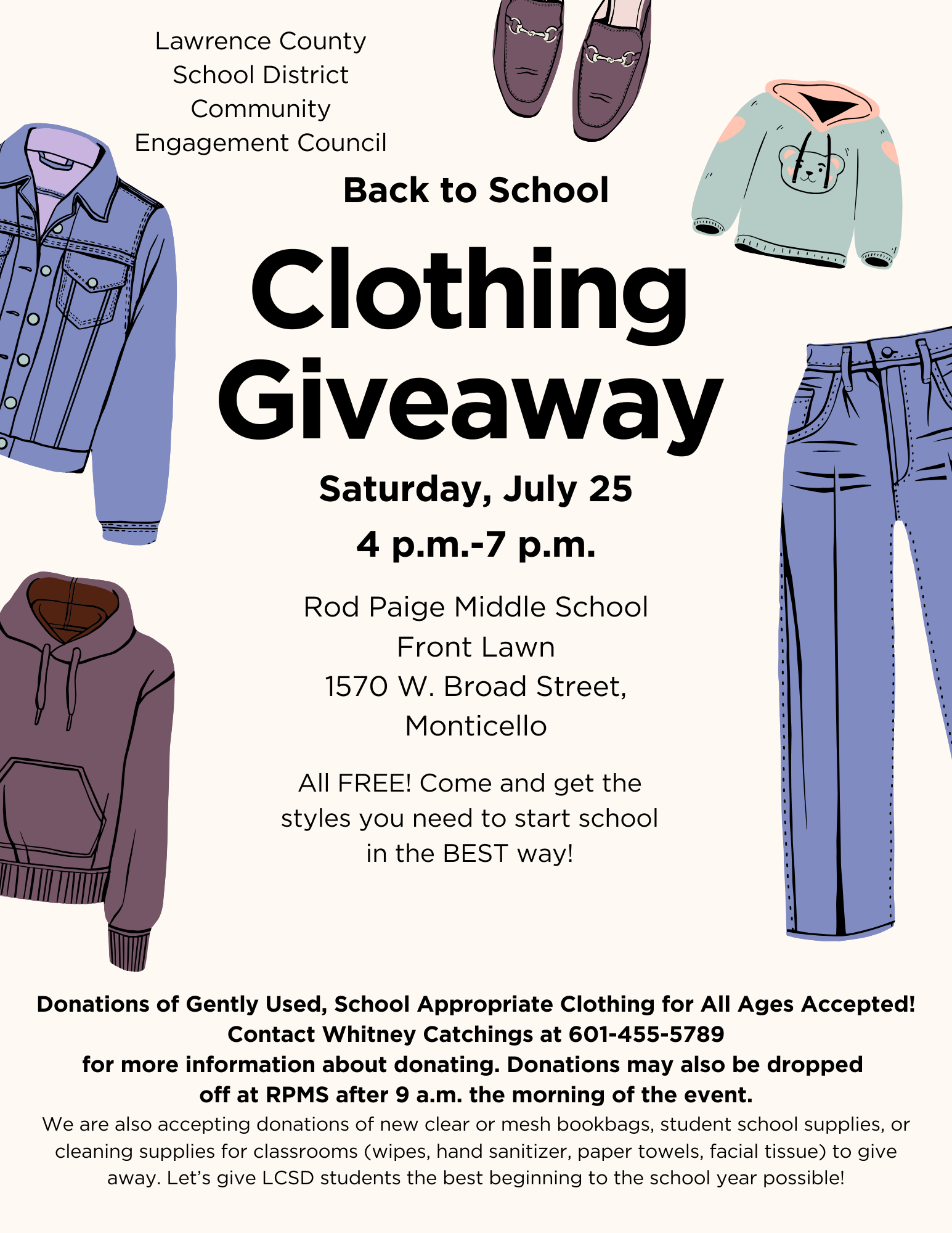 Lawrence County
School District
Community
Engagement Council

Back to School

Clothing Giveaway

Saturday, July 25

4 p.m.-7 p.m.

Rod Paige Middle School
Front Lawn
1570 W. Broad Street,
Monticello

All FREE! Come and get the styles you need to start school in the BEST way!

Donations of Gently Used, School Appropriate Clothing for All Ages Accepted!
Contact Whitney Catchings at 601-455-5789
for more information about donating. Donations may also be dropped off at RPMS after 9 a.m. the morning of the event.

We are also accepting donations of new clear or mesh bookbags, student school supplies, or cleaning supplies for classrooms (wipes, hand sanitizer, paper towels, facial tissue) to give away. Let's give LCSD students the best beginning to the school year possible!